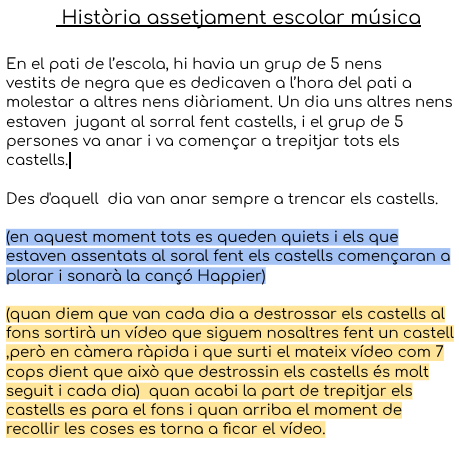 Història assetjament escolar música

En el pati de l'escola, hi havia un grup de 5 nens vestits de negra que es dedicaven a l'hora del pati a molestar a altres nens diàriament. Un dia uns altres nens estaven jugant al sorral fent castells, i el grup de 5 persones va anar i va començar a trepitjar tots els castells.

Des d'aquell dia van anar sempre a trencar els castells.

(en aquest moment tots es queden quiets i els que estaven assentats al soral fent els castells començaran a plorar i sonarà la cançó Happier)

(quan diem que van cada dia a destrossar els castells al fons sortirà un vídeo que siguem nosaltres fent un castell ,però en càmera ràpida i que surti el mateix vídeo com 7 cops dient que això que destrossin els castells és molt seguit i cada dia) quan acabi la part de trepitjar els castells es para el fons i quan arriba el moment de recollir les coses es torna a ficar el vídeo.